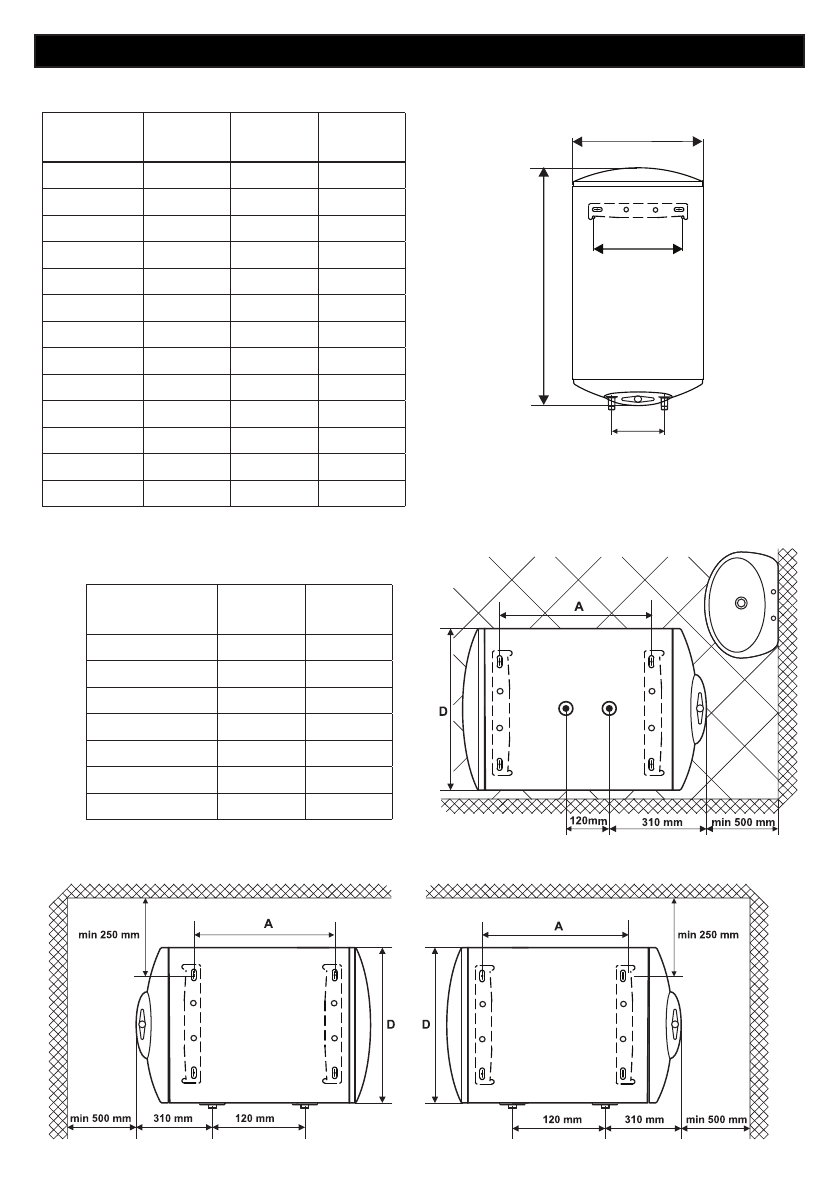 A

D

120mm

310 mm

min 500 mm

min 250 mm

A

D

min 500 mm

310 mm

120 mm

A

min 250 mm

D

120 mm

310 mm

min 500 mm